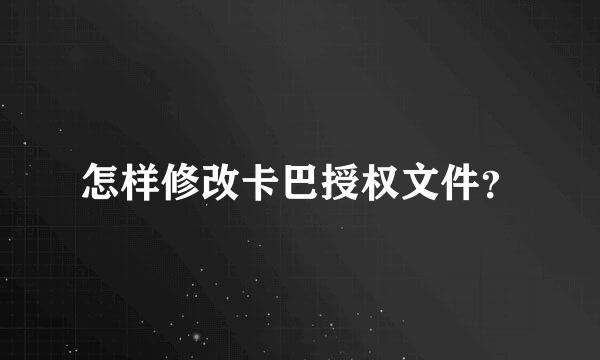 怎样修改卡巴授权文件?